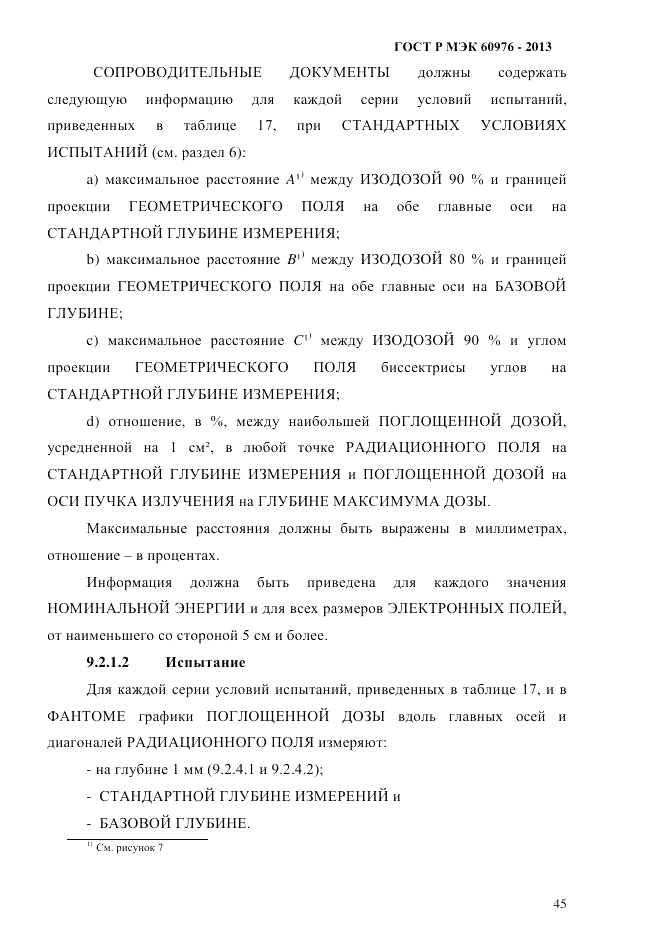 ГОСТ Р МЭК 60976 - 2013

СОПРОВОДИТЕЛЬНЫЕ ДОКУМЕНТЫ должны содержать следующую информацию для каждой серии условий испытаний, приведенных в таблице 17, при СТАНДАРТНЫХ УСЛОВИЯХ ИСПЫТАНИЙ (см. раздел 6):

a) максимальное расстояние $A^{1)}$ между ИЗОДОЗОЙ 90 % и границей проекции ГЕОМЕТРИЧЕСКОГО ПОЛЯ на обе главные оси на СТАНДАРТНОЙ ГЛУБИНЕ ИЗМЕРЕНИЯ;

b) максимальное расстояние $B^{1)}$ между ИЗОДОЗОЙ 80 % и границей проекции ГЕОМЕТРИЧЕСКОГО ПОЛЯ на обе главные оси на БАЗОВОЙ ГЛУБИНЕ;

c) максимальное расстояние $C^{1)}$ между ИЗОДОЗОЙ 90 % и углом проекции ГЕОМЕТРИЧЕСКОГО ПОЛЯ биссектрисы углов на СТАНДАРТНОЙ ГЛУБИНЕ ИЗМЕРЕНИЯ;

d) отношение, в %, между наибольшей ПОГЛОЩЕННОЙ ДОЗОЙ, усредненной на 1 см², в любой точке РАДИАЦИОННОГО ПОЛЯ на СТАНДАРТНОЙ ГЛУБИНЕ ИЗМЕРЕНИЯ и ПОГЛОЩЕННОЙ ДОЗОЙ на ОСИ ПУЧКА ИЗЛУЧЕНИЯ на ГЛУБИНЕ МАКСИМУМА ДОЗЫ.

Максимальные расстояния должны быть выражены в миллиметрах, отношение – в процентах.

Информация должна быть приведена для каждого значения НОМИНАЛЬНОЙ ЭНЕРГИИ и для всех размеров ЭЛЕКТРОННЫХ ПОЛЕЙ, от наименьшего со стороной 5 см и более.

9.2.1.2 Испытание

Для каждой серии условий испытаний, приведенных в таблице 17, и в ФАНТОМЕ графики ПОГЛОЩЕННОЙ ДОЗЫ вдоль главных осей и диагоналей РАДИАЦИОННОГО ПОЛЯ измеряют:

- на глубине 1 мм (9.2.4.1 и 9.2.4.2);

- СТАНДАРТНОЙ ГЛУБИНЕ ИЗМЕРЕНИЙ и

- БАЗОВОЙ ГЛУБИНЕ.

$^{1)}$ См. рисунок 7

45